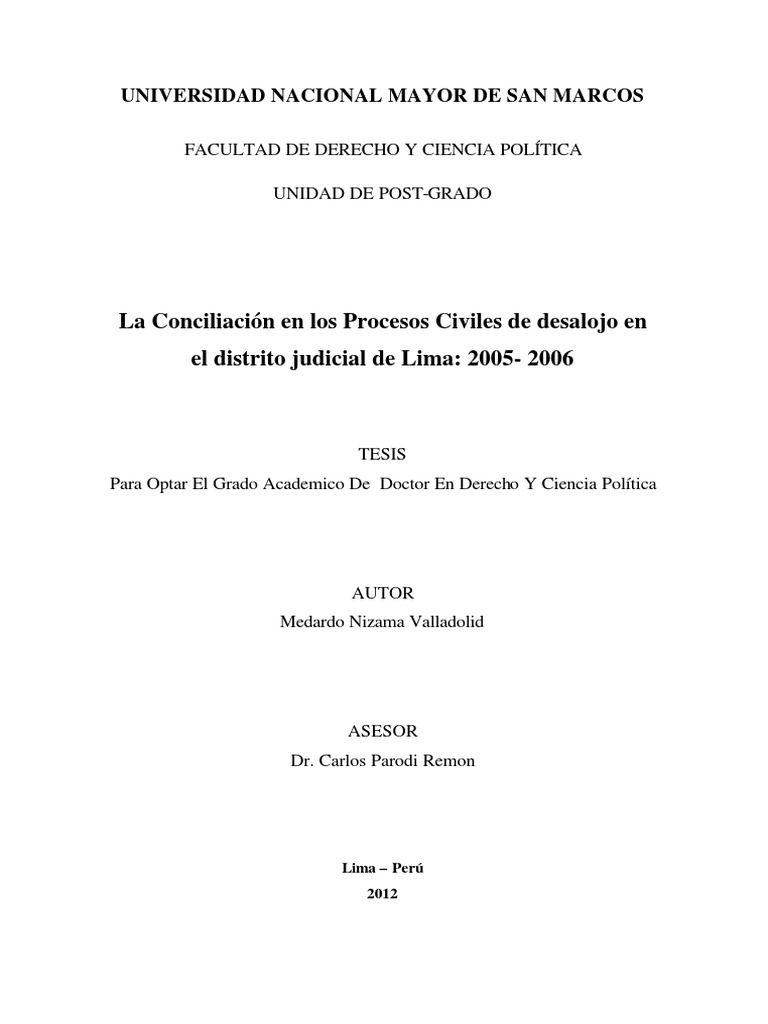 UNIVERSIDAD NACIONAL MAYOR DE SAN MARCOS

FACULTAD DE DERECHO Y CIENCIA POLÍTICA

UNIDAD DE POST-GRADO

La Conciliación en los Procesos Civiles de desalojo en el distrito judicial de Lima: 2005- 2006

TESIS
Para Optar El Grado Academico De Doctor En Derecho Y Ciencia Política

AUTOR
Medardo Nizama Valladolid

ASESOR
Dr. Carlos Parodi Remon

Lima – Perú
2012